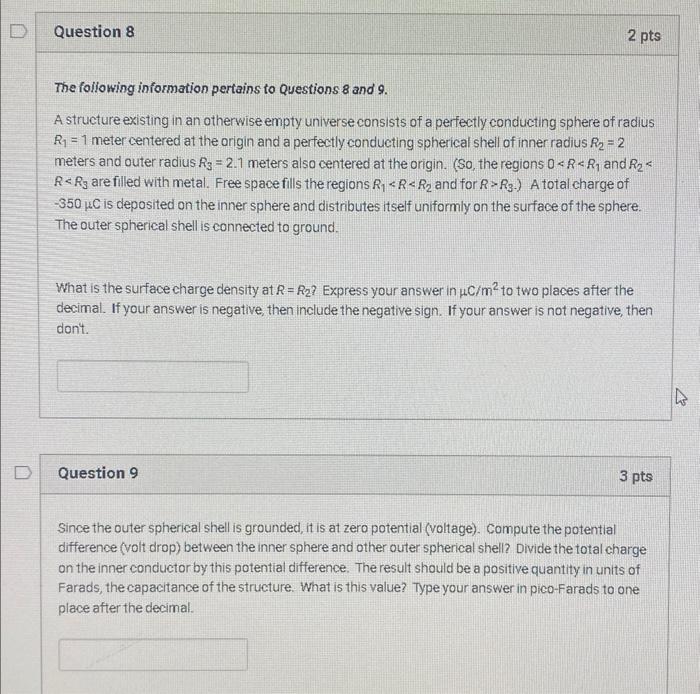 Question 8

2 pts

The following information pertains to Questions 8 and 9.

A structure existing in an otherwise empty universe consists of a perfectly conducting sphere of radius $R_1 = 1$ meter centered at the origin and a perfectly conducting spherical shell of inner radius $R_2 = 2$ meters and outer radius $R_3 = 2.1$ meters also centered at the origin. (So, the regions $0 < R < R_1$ and $R_2 < R < R_3$ are filled with metal. Free space fills the regions $R_1 < R < R_2$ and for $R > R_3$.) A total charge of -350 $\mu$C is deposited on the inner sphere and distributes itself uniformly on the surface of the sphere. The outer spherical shell is connected to ground.

What is the surface charge density at $R = R_2$? Express your answer in $\mu C/m^2$ to two places after the decimal. If your answer is negative, then include the negative sign. If your answer is not negative, then don't.

Question 9

3 pts

Since the outer spherical shell is grounded, it is at zero potential (voltage). Compute the potential difference (volt drop) between the inner sphere and other outer spherical shell? Divide the total charge on the inner conductor by this potential difference. The result should be a positive quantity in units of Farads, the capacitance of the structure. What is this value? Type your answer in pico-Farads to one place after the decimal.